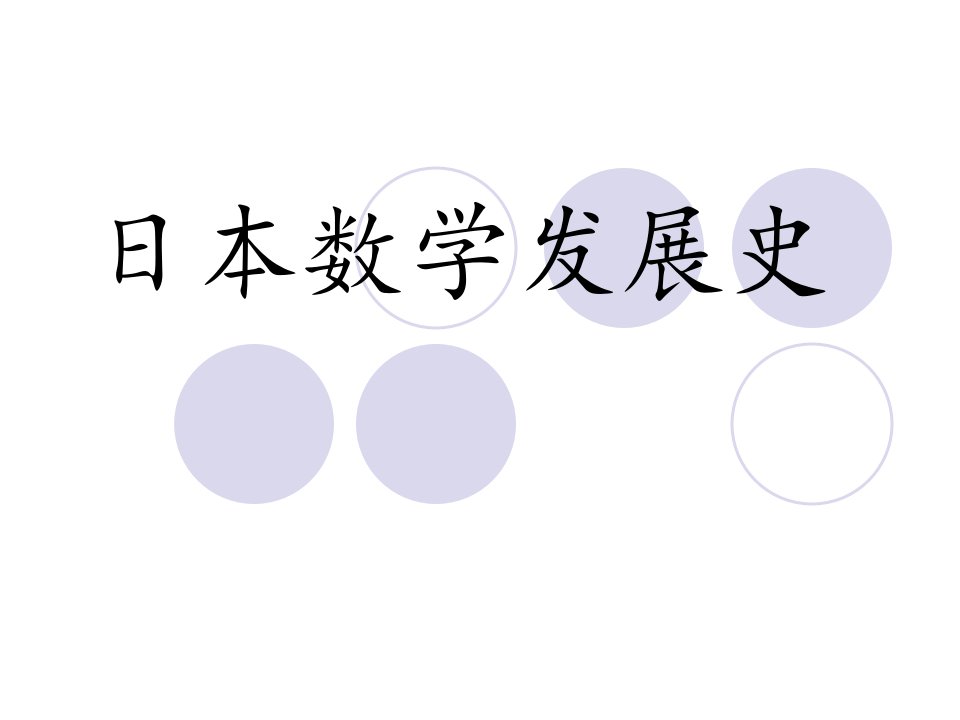 日本数学发展史